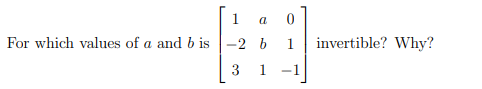 For which values of $a$ and $b$ is $\begin{bmatrix} 1 & a & 0 \\ -2 & b & 1 \\ 3 & 1 & -1 \end{bmatrix}$ invertible? Why?